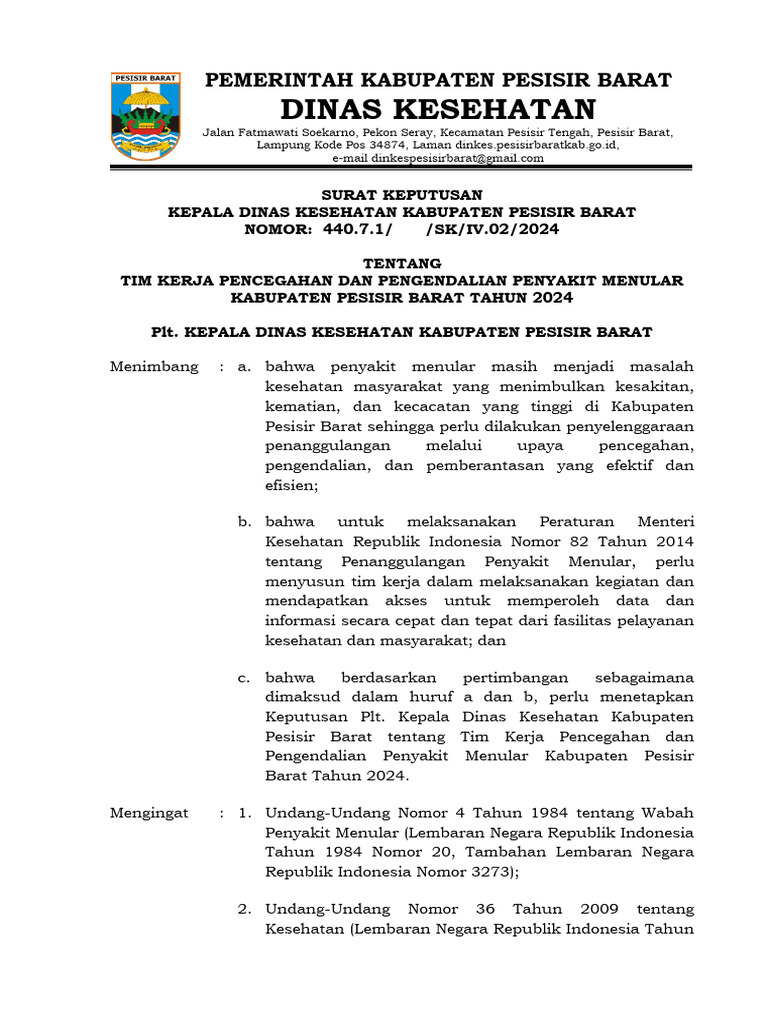 PESISIR BARAT

PEMERINTAH KABUPATEN PESISIR BARAT
DINAS KESEHATAN
Jalan Fatmawati Soekarno, Pekon Seray, Kecamatan Pesisir Tengah, Pesisir Barat, Lampung Kode Pos 34874, Laman dinkes.pesisirbaratkab.go.id, e-mail dinkespesisirbarat@gmail.com

SURAT KEPUTUSAN
KEPALA DINAS KESEHATAN KABUPATEN PESISIR BARAT
NOMOR: 440.7.1/ /SK/IV.02/2024

TENTANG
TIM KERJA PENCEGAHAN DAN PENGENDALIAN PENYAKIT MENULAR KABUPATEN PESISIR BARAT TAHUN 2024

Plt. KEPALA DINAS KESEHATAN KABUPATEN PESISIR BARAT

Menimbang : a. bahwa penyakit menular masih menjadi masalah kesehatan masyarakat yang menimbulkan kesakitan, kematian, dan kecacatan yang tinggi di Kabupaten Pesisir Barat sehingga perlu dilakukan penyelenggaraan penanggulangan melalui upaya pencegahan, pengendalian, dan pemberantasan yang efektif dan efisien;

b. bahwa untuk melaksanakan Peraturan Menteri Kesehatan Republik Indonesia Nomor 82 Tahun 2014 tentang Penanggulangan Penyakit Menular, perlu menyusun tim kerja dalam melaksanakan kegiatan dan mendapatkan akses untuk memperoleh data dan informasi secara cepat dan tepat dari fasilitas pelayanan kesehatan dan masyarakat; dan

c. bahwa berdasarkan pertimbangan sebagaimana dimaksud dalam huruf a dan b, perlu menetapkan Keputusan Plt. Kepala Dinas Kesehatan Kabupaten Pesisir Barat tentang Tim Kerja Pencegahan dan Pengendalian Penyakit Menular Kabupaten Pesisir Barat Tahun 2024.

Mengingat : 1. Undang-Undang Nomor 4 Tahun 1984 tentang Wabah Penyakit Menular (Lembaran Negara Republik Indonesia Tahun 1984 Nomor 20, Tambahan Lembaran Negara Republik Indonesia Nomor 3273);

2. Undang-Undang Nomor 36 Tahun 2009 tentang Kesehatan (Lembaran Negara Republik Indonesia Tahun